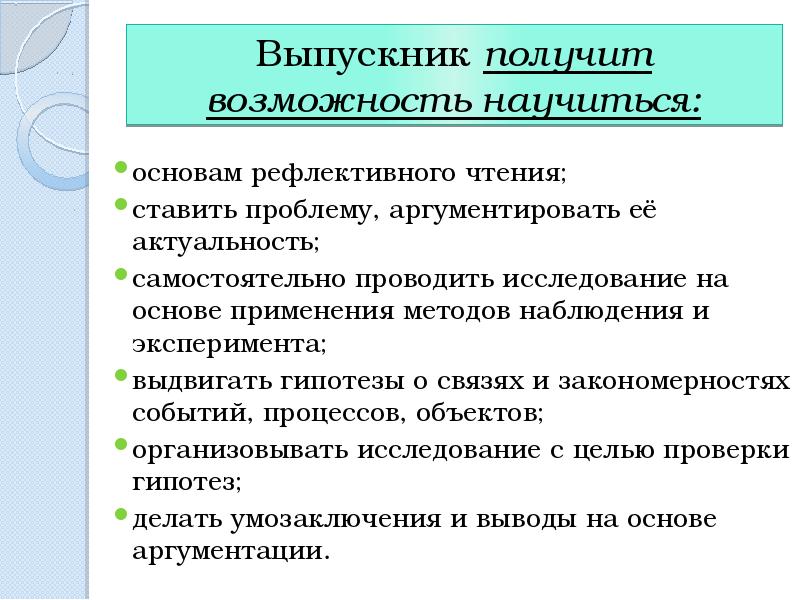 Выпускник получит возможность научиться:

основам рефлективного чтения;

ставить проблему, аргументировать её актуальность;

самостоятельно проводить исследование на основе применения методов наблюдения и эксперимента;

выдвигать гипотезы о связях и закономерностях событий, процессов, объектов;

организовывать исследование с целью проверки гипотез;

делать умозаключения и выводы на основе аргументации.